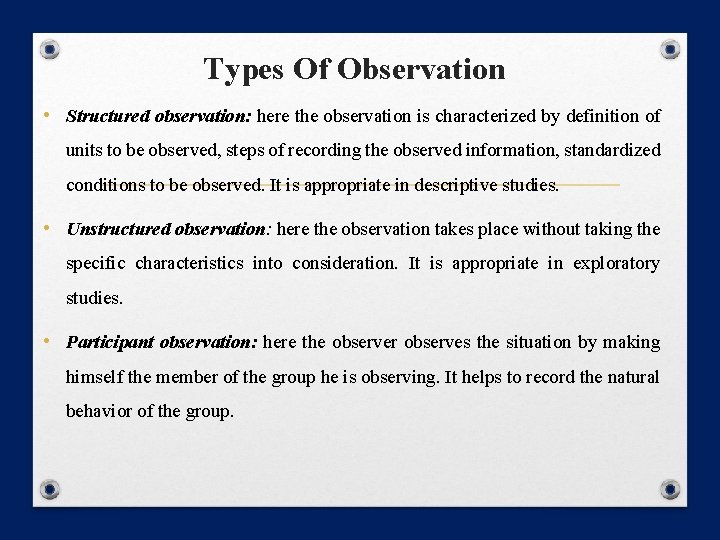 Types Of Observation

• Structured observation: here the observation is characterized by definition of units to be observed, steps of recording the observed information, standardized conditions to be observed. It is appropriate in descriptive studies.

• Unstructured observation: here the observation takes place without taking the specific characteristics into consideration. It is appropriate in exploratory studies.

• Participant observation: here the observer observes the situation by making himself the member of the group he is observing. It helps to record the natural behavior of the group.